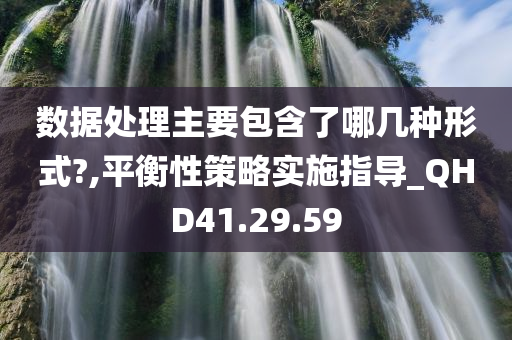 数据处理主要包含了哪几种形式?,平衡性策略实施指导_QHD41.29.59